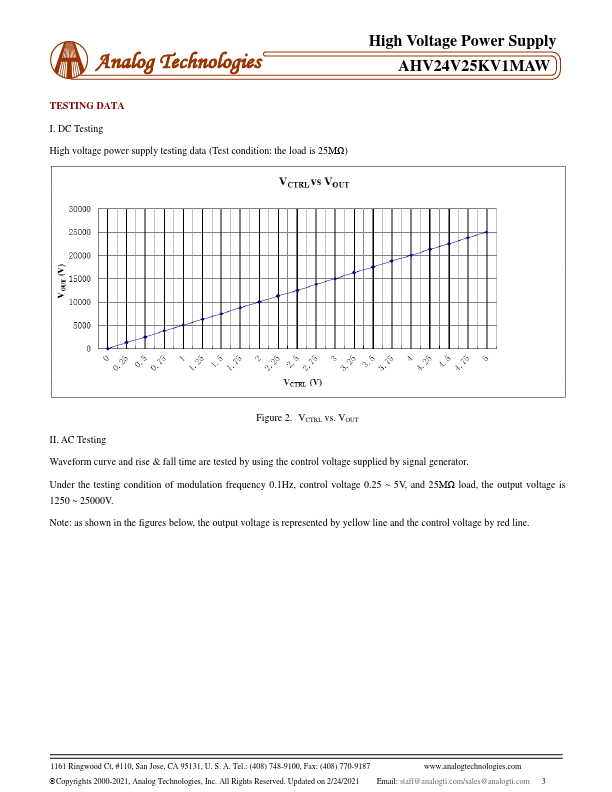 Analog Technologies

High Voltage Power Supply
AHV24V25KV1MAW

TESTING DATA

I. DC Testing

High voltage power supply testing data (Test condition: the load is 25MΩ)

$V_{CTRL}$ vs $V_{OUT}$

30000
25000
20000
15000
10000
5000
0

$V_{OUT}$ (V)

0 0.25 0.5 0.75 1 1.25 1.5 1.75 2 2.25 2.5 2.75 3 3.25 3.5 3.75 4 4.25 4.5 4.75 5

$V_{CTRL}$ (V)

Figure 2. $V_{CTRL}$ vs. $V_{OUT}$

II. AC Testing

Waveform curve and rise & fall time are tested by using the control voltage supplied by signal generator.

Under the testing condition of modulation frequency 0.1Hz, control voltage 0.25 ~ 5V, and 25MΩ load, the output voltage is 1250 ~ 25000V.

Note: as shown in the figures below, the output voltage is represented by yellow line and the control voltage by red line.

1161 Ringwood Ct, #110, San Jose, CA 95131, U. S. A. Tel.: (408) 748-9100, Fax: (408) 770-9187 www.analogtechnologies.com

©Copyrights 2000-2021, Analog Technologies, Inc. All Rights Reserved. Updated on 2/24/2021 Email: staff@analogti.com/sales@analogti.com 3